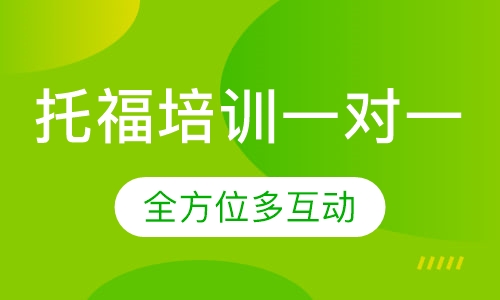 托福培训一对一

全方位多互动